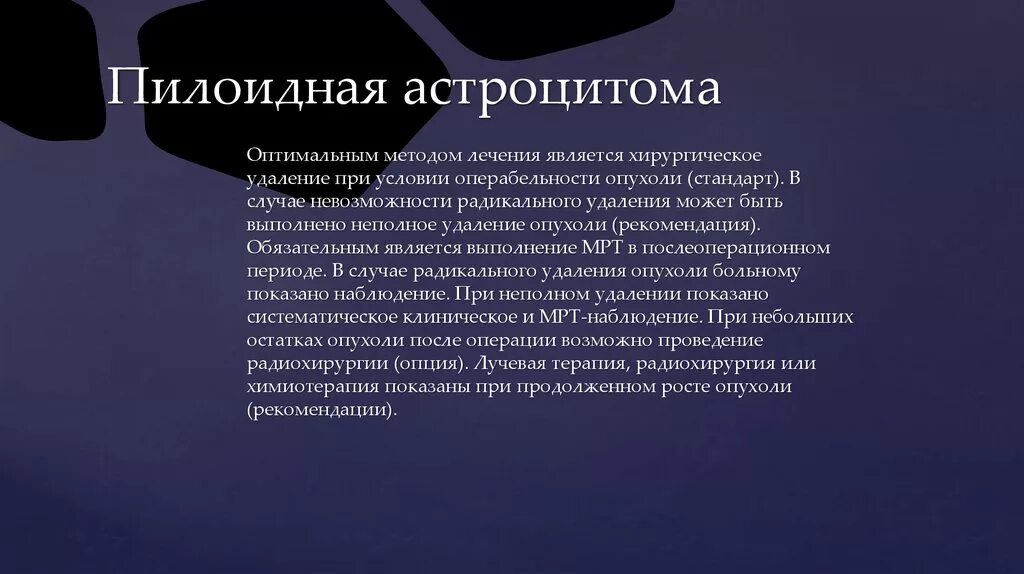 Пилоидная астроцитома

Оптимальным методом лечения является хирургическое удаление при условии операбельности опухоли (стандарт). В случае невозможности радикального удаления может быть выполнено неполное удаление опухоли (рекомендация). Обязательным является выполнение МРТ в послеоперационном периоде. В случае радикального удаления опухоли больному показано наблюдение. При неполном удалении показано систематическое клиническое и МРТ-наблюдение. При небольших остатках опухоли после операции возможно проведение радиохирургии (опция). Лучевая терапия, радиохирургия или химиотерапия показаны при продолженном росте опухоли (рекомендации).